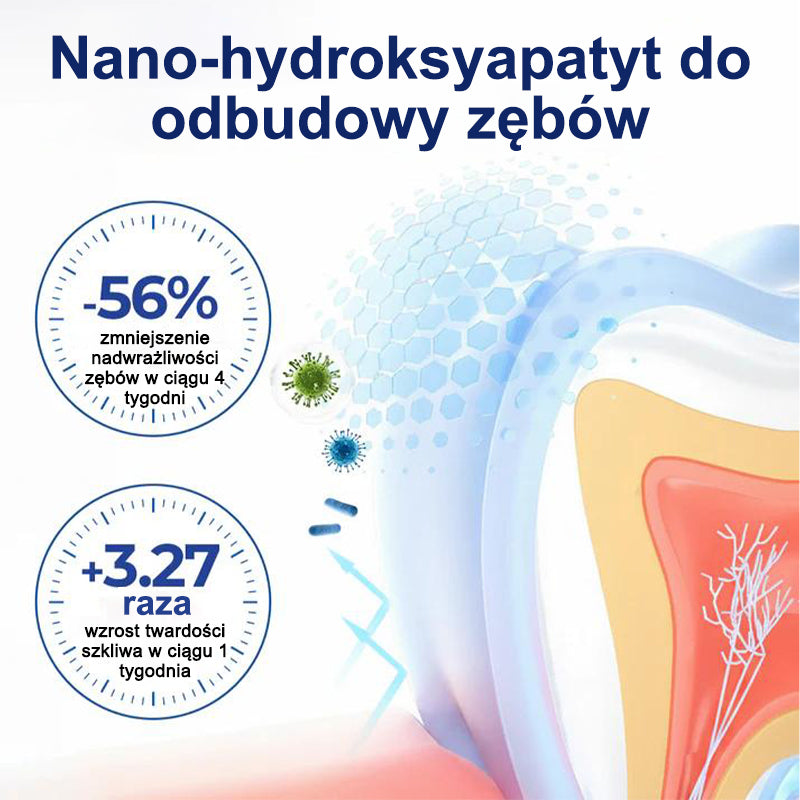 Nano-hydroksyapatyt do odbudowy zębów

-56%
zmniejszenie nadwrażliwości zębów w ciągu 4 tygodni

+3.27 raza
wzrost twardości szkliwa w ciągu 1 tygodnia